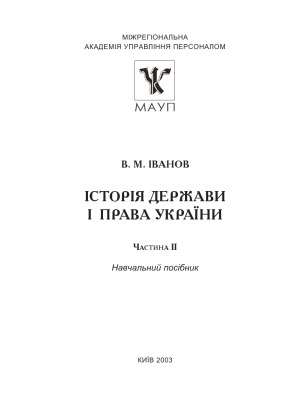 МІЖРЕГІОНАЛЬНА
АКАДЕМІЯ УПРАВЛІННЯ ПЕРСОНАЛОМ

МАУП

В. М. ІВАНОВ

ІСТОРІЯ ДЕРЖАВИ
І ПРАВА УКРАЇНИ

Частина II

Навчальний посібник

КИЇВ 2003